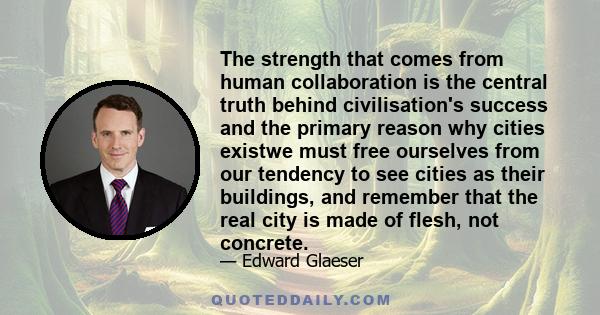 The strength that comes from human collaboration is the central truth behind civilisation's success and the primary reason why cities existwe must free ourselves from our tendency to see cities as their buildings, and remember that the real city is made of flesh, not concrete.

— Edward Glaeser

QUOTEDDAILY.COM